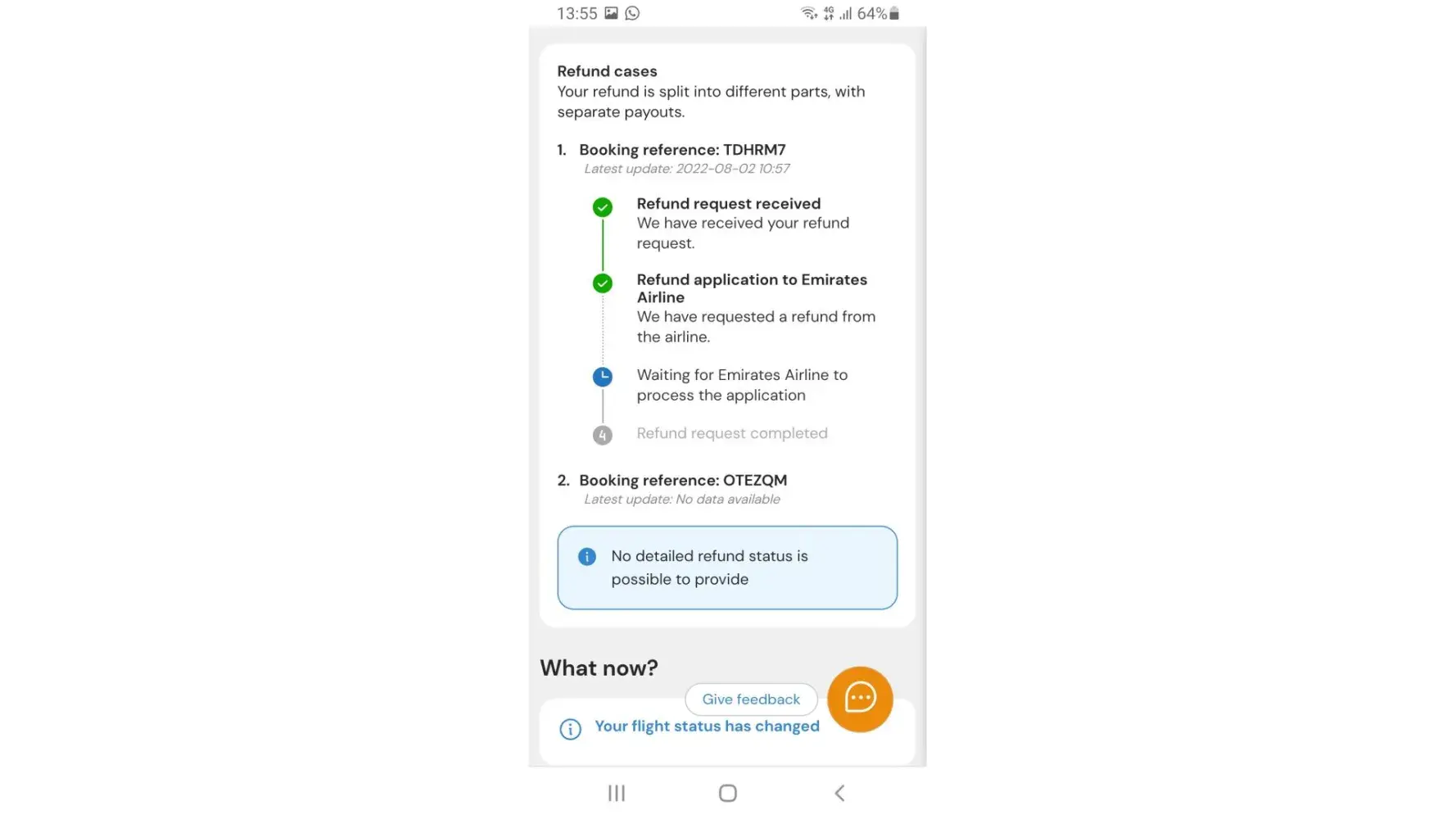 13:55 4G 64%

Refund cases
Your refund is split into different parts, with separate payouts.

1. Booking reference: TDHRM7
Latest update: 2022-08-02 10:57

Refund request received
We have received your refund request.

Refund application to Emirates Airline
We have requested a refund from the airline.

Waiting for Emirates Airline to process the application

4 Refund request completed

2. Booking reference: OTEZQM
Latest update: No data available

No detailed refund status is possible to provide

What now?

Give feedback

Your flight status has changed